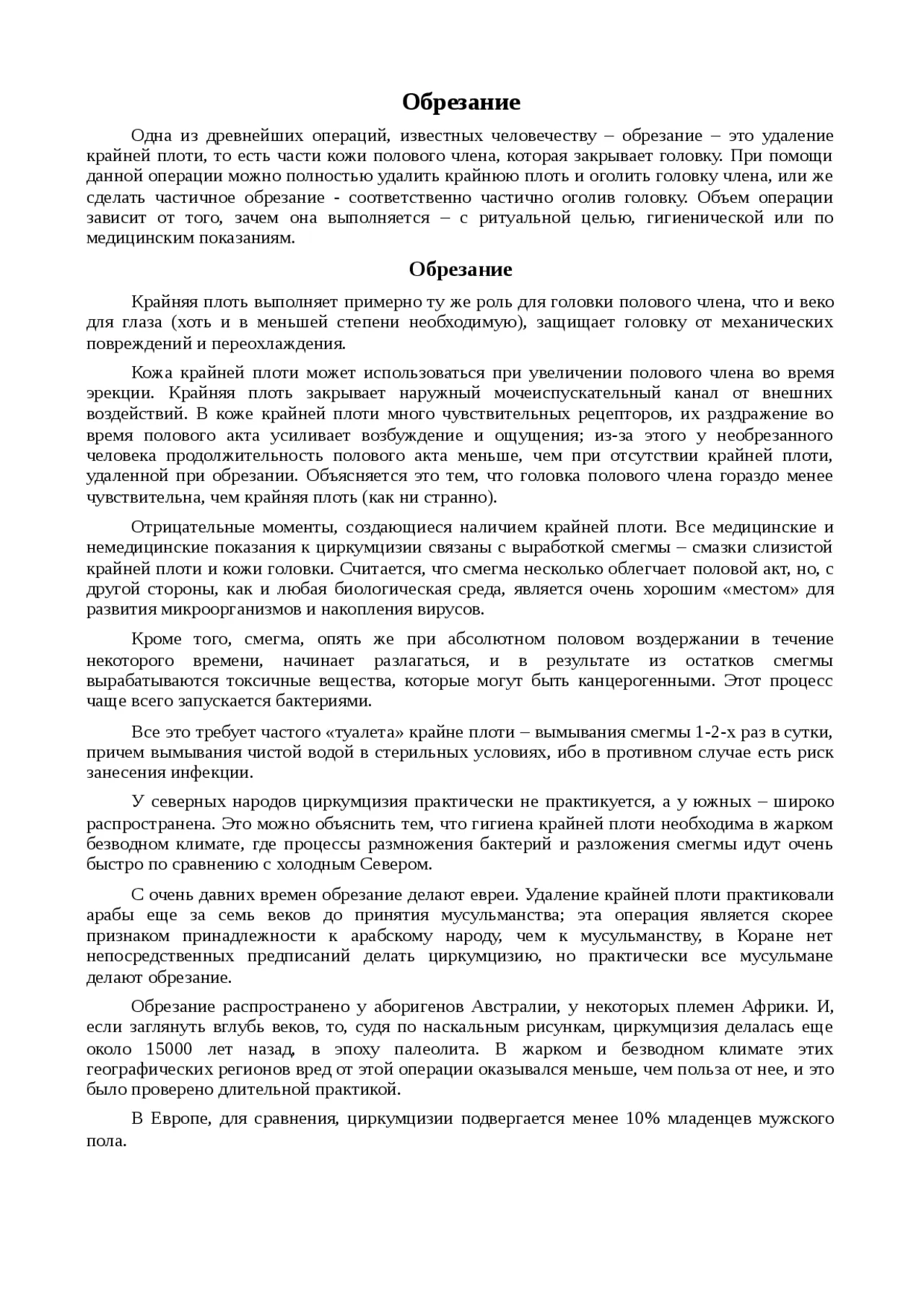 Обрезание

Одна из древнейших операций, известных человечеству – обрезание – это удаление крайней плоти, то есть части кожи полового члена, которая закрывает головку. При помощи данной операции можно полностью удалить крайнюю плоть и оголить головку члена, или же сделать частичное обрезание - соответственно частично оголив головку. Объем операции зависит от того, зачем она выполняется – с ритуальной целью, гигиенической или по медицинским показаниям.

Обрезание

Крайняя плоть выполняет примерно ту же роль для головки полового члена, что и веко для глаза (хоть и в меньшей степени необходимую), защищает головку от механических повреждений и переохлаждения.

Кожа крайней плоти может использоваться при увеличении полового члена во время эрекции. Крайняя плоть закрывает наружный мочеиспускательный канал от внешних воздействий. В коже крайней плоти много чувствительных рецепторов, их раздражение во время полового акта усиливает возбуждение и ощущения; из-за этого у необрезанного человека продолжительность полового акта меньше, чем при отсутствии крайней плоти, удаленной при обрезании. Объясняется это тем, что головка полового члена гораздо менее чувствительна, чем крайняя плоть (как ни странно).

Отрицательные моменты, создающиеся наличием крайней плоти. Все медицинские и немедицинские показания к циркумцизии связаны с выработкой смегмы – смазки слизистой крайней плоти и кожи головки. Считается, что смегма несколько облегчает половой акт, но, с другой стороны, как и любая биологическая среда, является очень хорошим «местом» для развития микроорганизмов и накопления вирусов.

Кроме того, смегма, опять же при абсолютном половом воздержании в течение некоторого времени, начинает разлагаться, и в результате из остатков смегмы вырабатываются токсичные вещества, которые могут быть канцерогенными. Этот процесс чаще всего запускается бактериями.

Все это требует частого «туалета» крайне плоти – вымывания смегмы 1-2-х раз в сутки, причем вымывания чистой водой в стерильных условиях, ибо в противном случае есть риск занесения инфекции.

У северных народов циркумцизия практически не практикуется, а у южных – широко распространена. Это можно объяснить тем, что гигиена крайней плоти необходима в жарком безводном климате, где процессы размножения бактерий и разложения смегмы идут очень быстро по сравнению с холодным Севером.

С очень давних времен обрезание делают евреи. Удаление крайней плоти практиковали арабы еще за семь веков до принятия мусульманства; эта операция является скорее признаком принадлежности к арабскому народу, чем к мусульманству, в Коране нет непосредственных предписаний делать циркумцизию, но практически все мусульмане делают обрезание.

Обрезание распространено у аборигенов Австралии, у некоторых племен Африки. И, если заглянуть вглубь веков, то, судя по наскальным рисункам, циркумцизия делалась еще около 15000 лет назад, в эпоху палеолита. В жарком и безводном климате этих географических регионов вред от этой операции оказывался меньше, чем польза от нее, и это было проверено длительной практикой.

В Европе, для сравнения, циркумцизии подвергается менее 10% младенцев мужского пола.